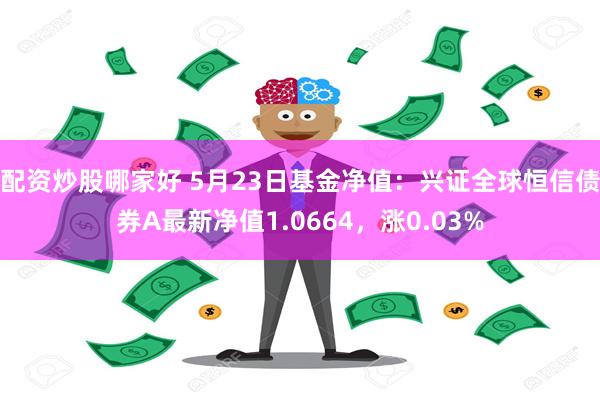 配资炒股哪家好 5月23日基金净值：兴证全球恒信债券A最新净值1.0664，涨0.03%